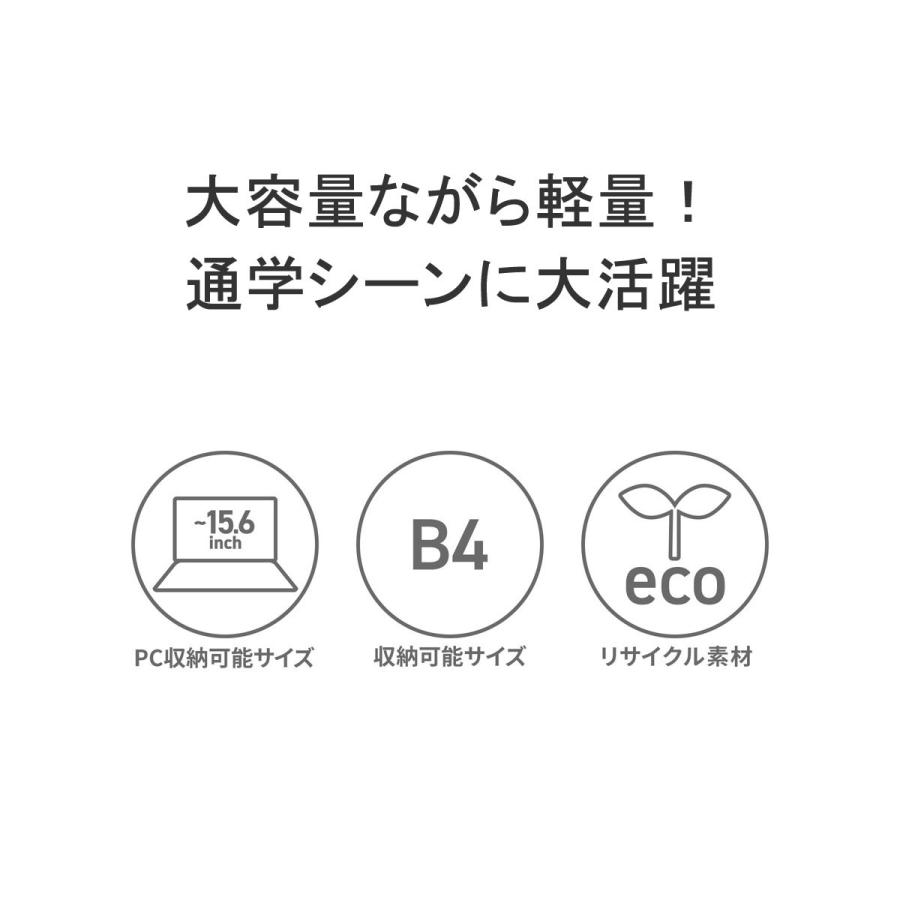 大容量ながら軽量！
通学シーンに大活躍

~15.6
inch

PC収納可能サイズ

B4

収納可能サイズ

eco

リサイクル素材